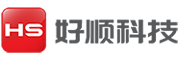 HS 好顺科技